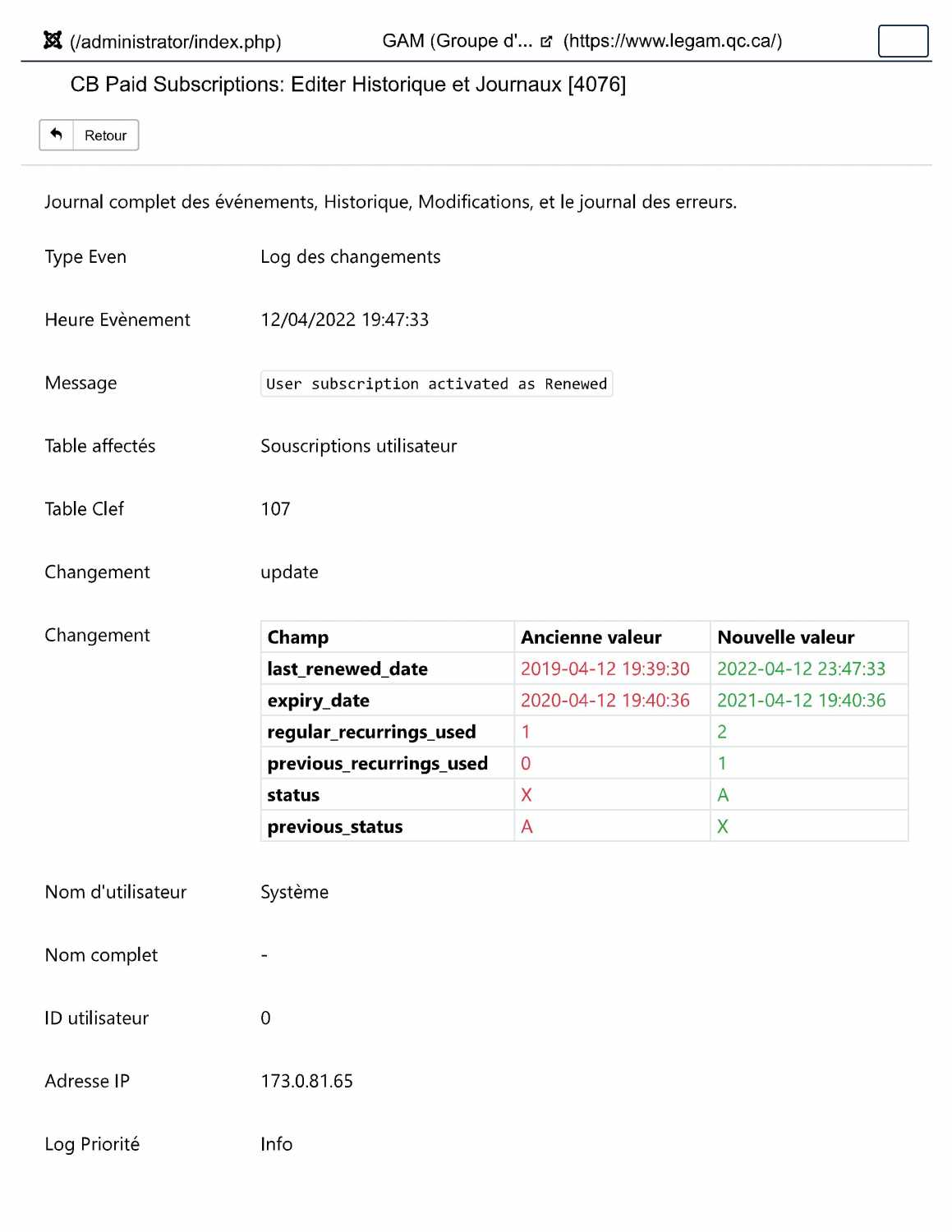 (/administrator/index.php) GAM (Groupe d'... (https://www.legam.qc.ca/)

CB Paid Subscriptions: Editer Historique et Journaux [4076]

Retour

Journal complet des événements, Historique, Modifications, et le journal des erreurs.

Type Even Log des changements

Heure Evènement 12/04/2022 19:47:33

Message User subscription activated as Renewed

Table affectés Souscriptions utilisateur

Table Clef 107

Changement update

Changement

| Champ | Ancienne valeur | Nouvelle valeur |
|---|---|---|
| last_renewed_date | 2019-04-12 19:39:30 | 2022-04-12 23:47:33 |
| expiry_date | 2020-04-12 19:40:36 | 2021-04-12 19:40:36 |
| regular_recurrings_used | 1 | 2 |
| previous_recurrings_used | 0 | 1 |
| status | X | A |
| previous_status | A | X |

Nom d'utilisateur Système

Nom complet -

ID utilisateur 0

Adresse IP 173.0.81.65

Log Priorité Info